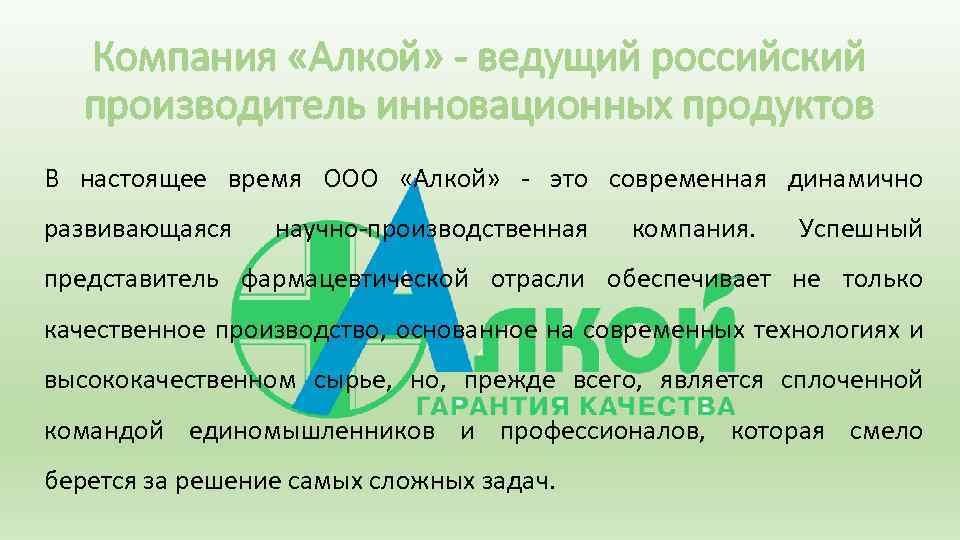 Компания «Алкой» - ведущий российский производитель инновационных продуктов

В настоящее время ООО «Алкой» - это современная динамично развивающаяся научно-производственная компания. Успешный представитель фармацевтической отрасли обеспечивает не только качественное производство, основанное на современных технологиях и высококачественном сырье, но, прежде всего, является сплоченной командой единомышленников и профессионалов, которая смело берется за решение самых сложных задач.

Алкой
ГАРАНТИЯ КАЧЕСТВА